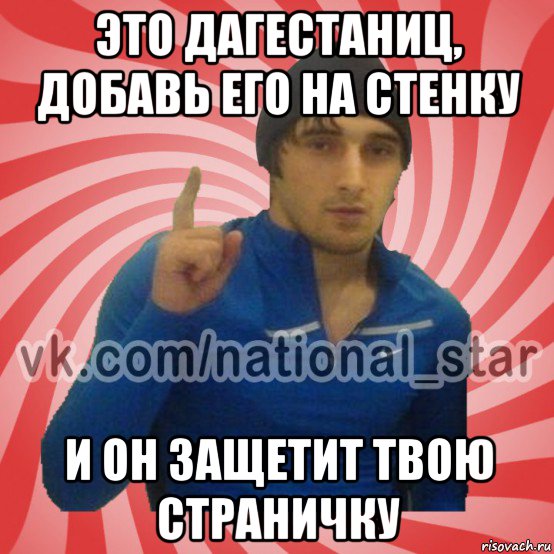 ЭТО ДАГЕСТАНИЦ, ДОБАВЬ ЕГО НА СТЕНКУ

vk.com/national_star

И ОН ЗАЩЕТИТ ТВОЮ СТРАНИЧКУ

risovach.ru